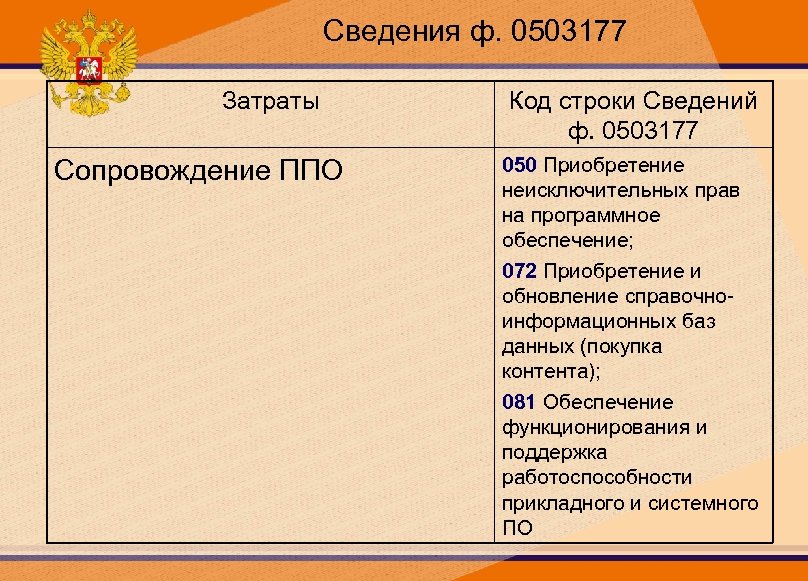 Сведения ф. 0503177

| Затраты | Код строки Сведений ф. 0503177 |
|---|---|
| Сопровождение ППО | 050 Приобретение неисключительных прав на программное обеспечение; 072 Приобретение и обновление справочно-информационных баз данных (покупка контента); 081 Обеспечение функционирования и поддержка работоспособности прикладного и системного ПО |